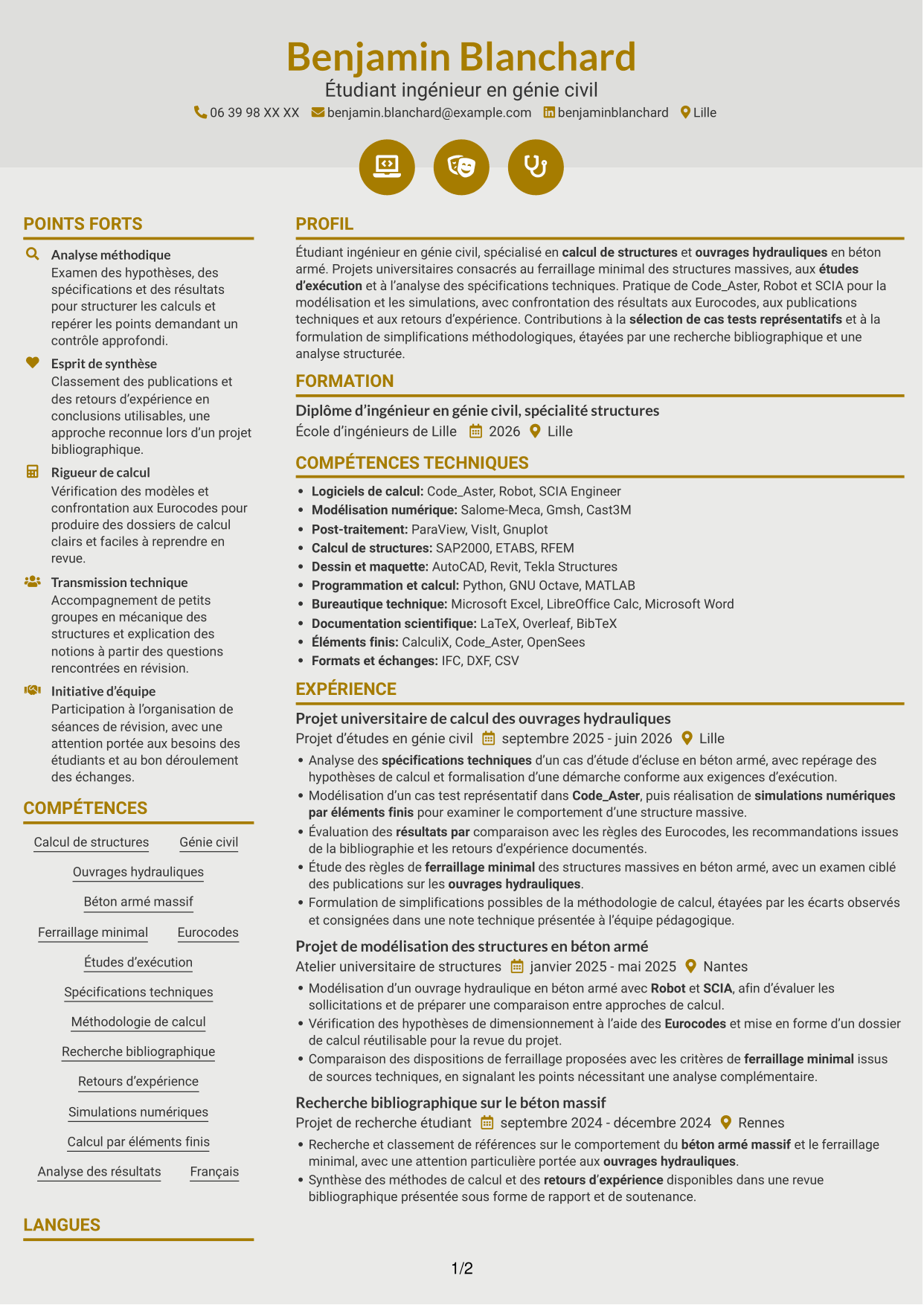 Benjamin Blanchard
Étudiant ingénieur en génie civil
06 39 98 XX XX benjamin.blanchard@example.com benjaminblanchard Lille

POINTS FORTS

Analyse méthodique
Examen des hypothèses, des spécifications et des résultats pour structurer les calculs et repérer les points demandant un contrôle approfondi.

Esprit de synthèse
Classement des publications et des retours d'expérience en conclusions utilisables, une approche reconnue lors d'un projet bibliographique.

Rigueur de calcul
Vérification des modèles et confrontation aux Eurocodes pour produire des dossiers de calcul clairs et faciles à reprendre en revue.

Transmission technique
Accompagnement de petits groupes en mécanique des structures et explication des notions à partir des questions rencontrées en révision.

Initiative d'équipe
Participation à l'organisation de séances de révision, avec une attention portée aux besoins des étudiants et au bon déroulement des échanges.

COMPÉTENCES

Calcul de structures
Génie civil
Ouvrages hydrauliques
Béton armé massif
Ferraillage minimal
Eurocodes
Études d'exécution
Spécifications techniques
Méthodologie de calcul
Recherche bibliographique
Retours d'expérience
Simulations numériques
Calcul par éléments finis
Analyse des résultats
Français

LANGUES

PROFIL

Étudiant ingénieur en génie civil, spécialisé en calcul de structures et ouvrages hydrauliques en béton armé. Projets universitaires consacrés au ferraillage minimal des structures massives, aux études d'exécution et à l'analyse des spécifications techniques. Pratique de Code_Aster, Robot et SCIA pour la modélisation et les simulations, avec confrontation des résultats aux Eurocodes, aux publications techniques et aux retours d'expérience. Contributions à la sélection de cas tests représentatifs et à la formulation de simplifications méthodologiques, étayées par une recherche bibliographique et une analyse structurée.

FORMATION

Diplôme d'ingénieur en génie civil, spécialité structures
École d'ingénieurs de Lille 2026 Lille

COMPÉTENCES TECHNIQUES

• Logiciels de calcul: Code_Aster, Robot, SCIA Engineer
• Modélisation numérique: Salome-Meca, Gmsh, Cast3M
• Post-traitement: ParaView, VisIt, Gnuplot
• Calcul de structures: SAP2000, ETABS, RFEM
• Dessin et maquette: AutoCAD, Revit, Tekla Structures
• Programmation et calcul: Python, GNU Octave, MATLAB
• Bureautique technique: Microsoft Excel, LibreOffice Calc, Microsoft Word
• Documentation scientifique: LaTeX, Overleaf, BibTeX
• Éléments finis: CalculiX, Code_Aster, OpenSees
• Formats et échanges: IFC, DXF, CSV

EXPÉRIENCE

Projet universitaire de calcul des ouvrages hydrauliques
Projet d'études en génie civil septembre 2025 - juin 2026 Lille
• Analyse des spécifications techniques d'un cas d'étude d'écluse en béton armé, avec repérage des hypothèses de calcul et formalisation d'une démarche conforme aux exigences d'exécution.
• Modélisation d'un cas test représentatif dans Code_Aster, puis réalisation de simulations numériques par éléments finis pour examiner le comportement d'une structure massive.
• Évaluation des résultats par comparaison avec les règles des Eurocodes, les recommandations issues de la bibliographie et les retours d'expérience documentés.
• Étude des règles de ferraillage minimal des structures massives en béton armé, avec un examen ciblé des publications sur les ouvrages hydrauliques.
• Formulation de simplifications possibles de la méthodologie de calcul, étayées par les écarts observés et consignées dans une note technique présentée à l'équipe pédagogique.

Projet de modélisation des structures en béton armé
Atelier universitaire de structures janvier 2025 - mai 2025 Nantes
• Modélisation d'un ouvrage hydraulique en béton armé avec Robot et SCIA, afin d'évaluer les sollicitations et de préparer une comparaison entre approches de calcul.
• Vérification des hypothèses de dimensionnement à l'aide des Eurocodes et mise en forme d'un dossier de calcul réutilisable pour la revue du projet.
• Comparaison des dispositions de ferraillage proposées avec les critères de ferraillage minimal issus de sources techniques, en signalant les points nécessitant une analyse complémentaire.

Recherche bibliographique sur le béton massif
Projet de recherche étudiant septembre 2024 - décembre 2024 Rennes
• Recherche et classement de références sur le comportement du béton armé massif et le ferraillage minimal, avec une attention particulière portée aux ouvrages hydrauliques.
• Synthèse des méthodes de calcul et des retours d'expérience disponibles dans une revue bibliographique présentée sous forme de rapport et de soutenance.

1/2